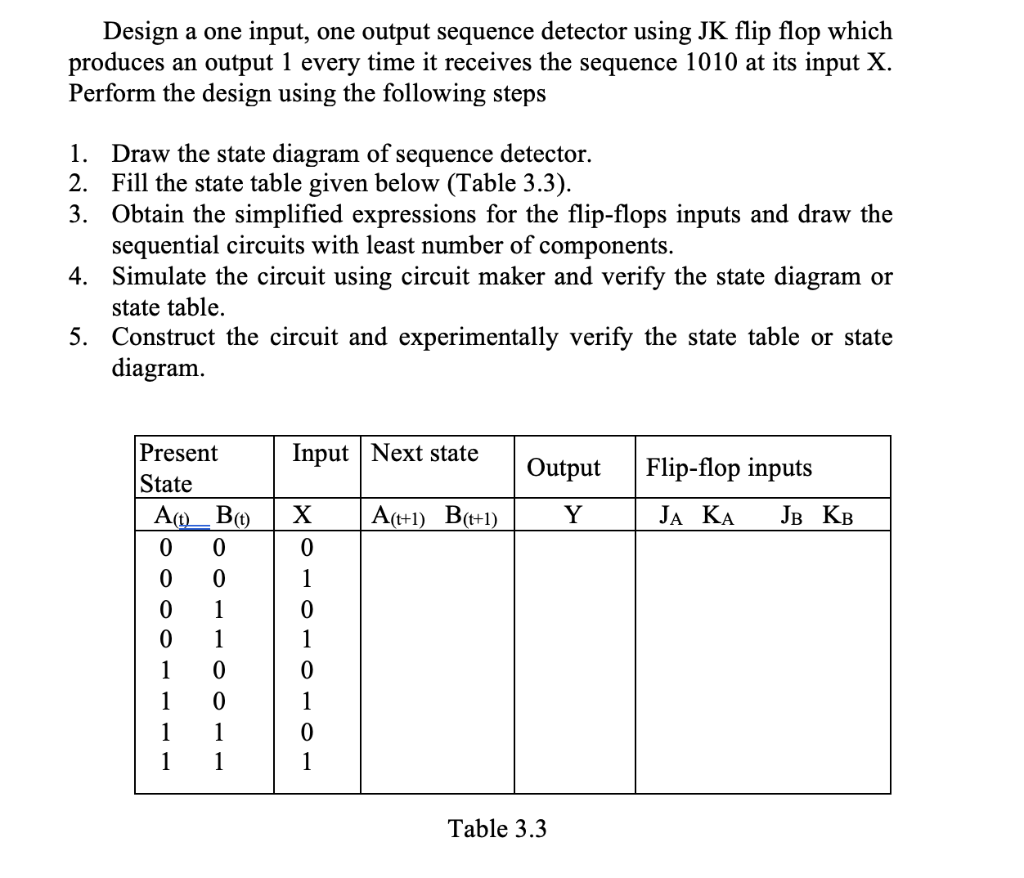 Design a one input, one output sequence detector using JK flip flop which produces an output 1 every time it receives the sequence 1010 at its input X. Perform the design using the following steps

1. Draw the state diagram of sequence detector.
2. Fill the state table given below (Table 3.3).
3. Obtain the simplified expressions for the flip-flops inputs and draw the sequential circuits with least number of components.
4. Simulate the circuit using circuit maker and verify the state diagram or state table.
5. Construct the circuit and experimentally verify the state table or state diagram.

| Present State | Input | Next state | Output | Flip-flop inputs |
|---|---|---|---|---|
| $A_{(t)}$ $B_{(t)}$ | X | $A_{(t+1)}$ $B_{(t+1)}$ | Y | $J_A$ $K_A$ $J_B$ $K_B$ |
| 0 0 | 0 | | | |
| 0 0 | 1 | | | |
| 0 1 | 0 | | | |
| 0 1 | 1 | | | |
| 1 0 | 0 | | | |
| 1 0 | 1 | | | |
| 1 1 | 0 | | | |
| 1 1 | 1 | | | |

Table 3.3